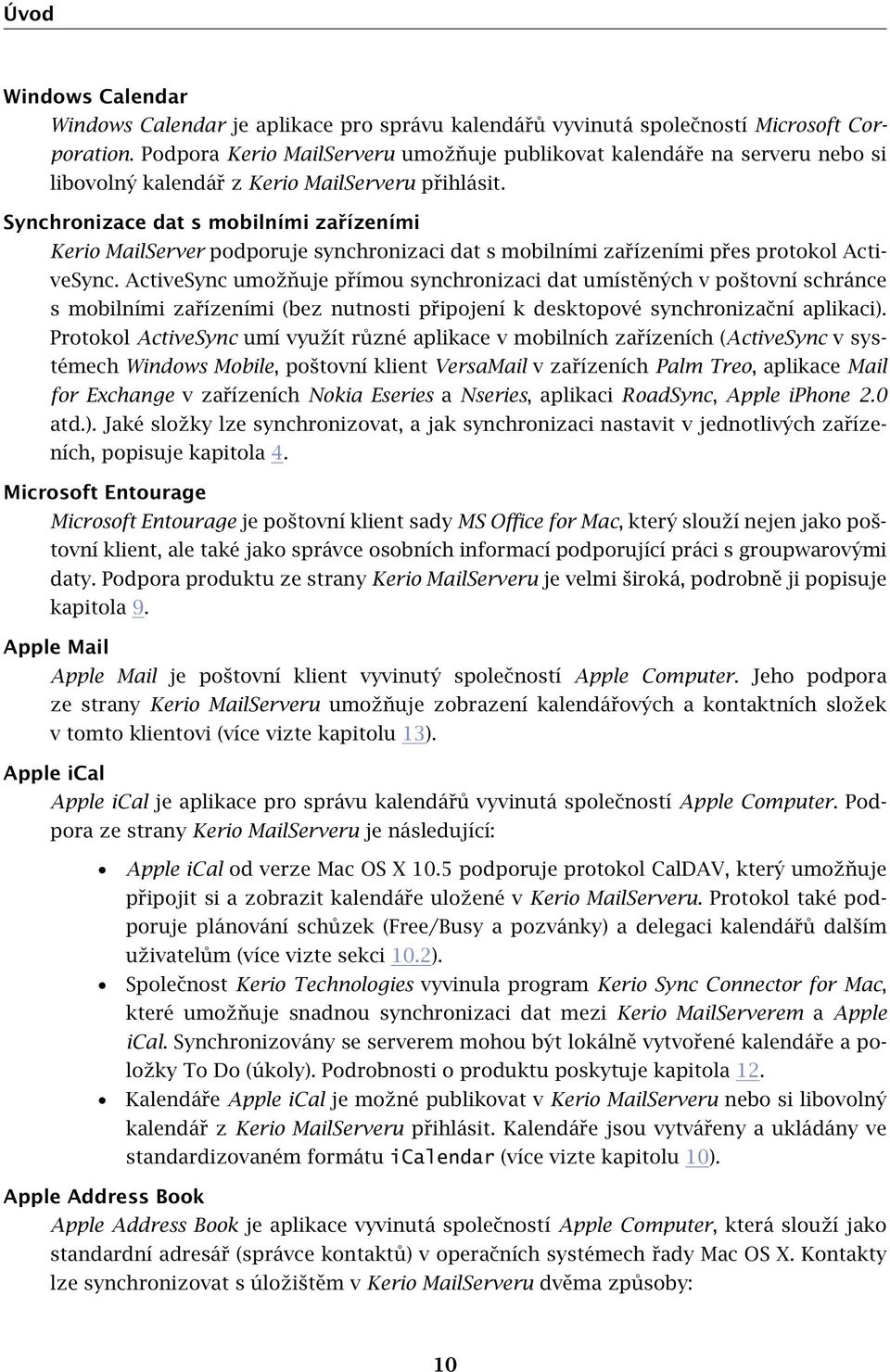 Úvod

Windows Calendar

Windows Calendar je aplikace pro správu kalendářů vyvinutá společností Microsoft Corporation. Podpora Kerio MailServeru umožňuje publikovat kalendáře na serveru nebo si libovolný kalendář z Kerio MailServeru přihlásit.

Synchronizace dat s mobilními zařízeními

Kerio MailServer podporuje synchronizaci dat s mobilními zařízeními přes protokol ActiveSync. ActiveSync umožňuje přímou synchronizaci dat umístěných v poštovní schránce s mobilními zařízeními (bez nutnosti připojení k desktopové synchronizační aplikaci). Protokol ActiveSync umí využít různé aplikace v mobilních zařízeních (ActiveSync v systémech Windows Mobile, poštovní klient VersaMail v zařízeních Palm Treo, aplikace Mail for Exchange v zařízeních Nokia Eseries a Nseries, aplikaci RoadSync, Apple iPhone 2.0 atd.). Jaké složky lze synchronizovat, a jak synchronizaci nastavit v jednotlivých zařízeních, popisuje kapitola 4.

Microsoft Entourage

Microsoft Entourage je poštovní klient sady MS Office for Mac, který slouží nejen jako poštovní klient, ale také jako správce osobních informací podporující práci s groupwarovými daty. Podpora produktu ze strany Kerio MailServeru je velmi široká, podrobně ji popisuje kapitola 9.

Apple Mail

Apple Mail je poštovní klient vyvinutý společností Apple Computer. Jeho podpora ze strany Kerio MailServeru umožňuje zobrazení kalendářových a kontaktních složek v tomto klientovi (více vizte kapitolu 13).

Apple iCal

Apple iCal je aplikace pro správu kalendářů vyvinutá společností Apple Computer. Podpora ze strany Kerio MailServeru je následující:

• Apple iCal od verze Mac OS X 10.5 podporuje protokol CalDAV, který umožňuje připojit si a zobrazit kalendáře uložené v Kerio MailServeru. Protokol také podporuje plánování schůzek (Free/Busy a pozvánky) a delegaci kalendářů dalším uživatelům (více vizte sekci 10.2).
• Společnost Kerio Technologies vyvinula program Kerio Sync Connector for Mac, které umožňuje snadnou synchronizaci dat mezi Kerio MailServerem a Apple iCal. Synchronizovány se serverem mohou být lokálně vytvořené kalendáře a položky To Do (úkoly). Podrobnosti o produktu poskytuje kapitola 12.
• Kalendáře Apple iCal je možné publikovat v Kerio MailServeru nebo si libovolný kalendář z Kerio MailServeru přihlásit. Kalendáře jsou vytvářeny a ukládány ve standardizovaném formátu iCalendar (více vizte kapitolu 10).

Apple Address Book

Apple Address Book je aplikace vyvinutá společností Apple Computer, která slouží jako standardní adresář (správce kontaktů) v operačních systémech řady Mac OS X. Kontakty lze synchronizovat s úložištěm v Kerio MailServeru dvěma způsoby:

10